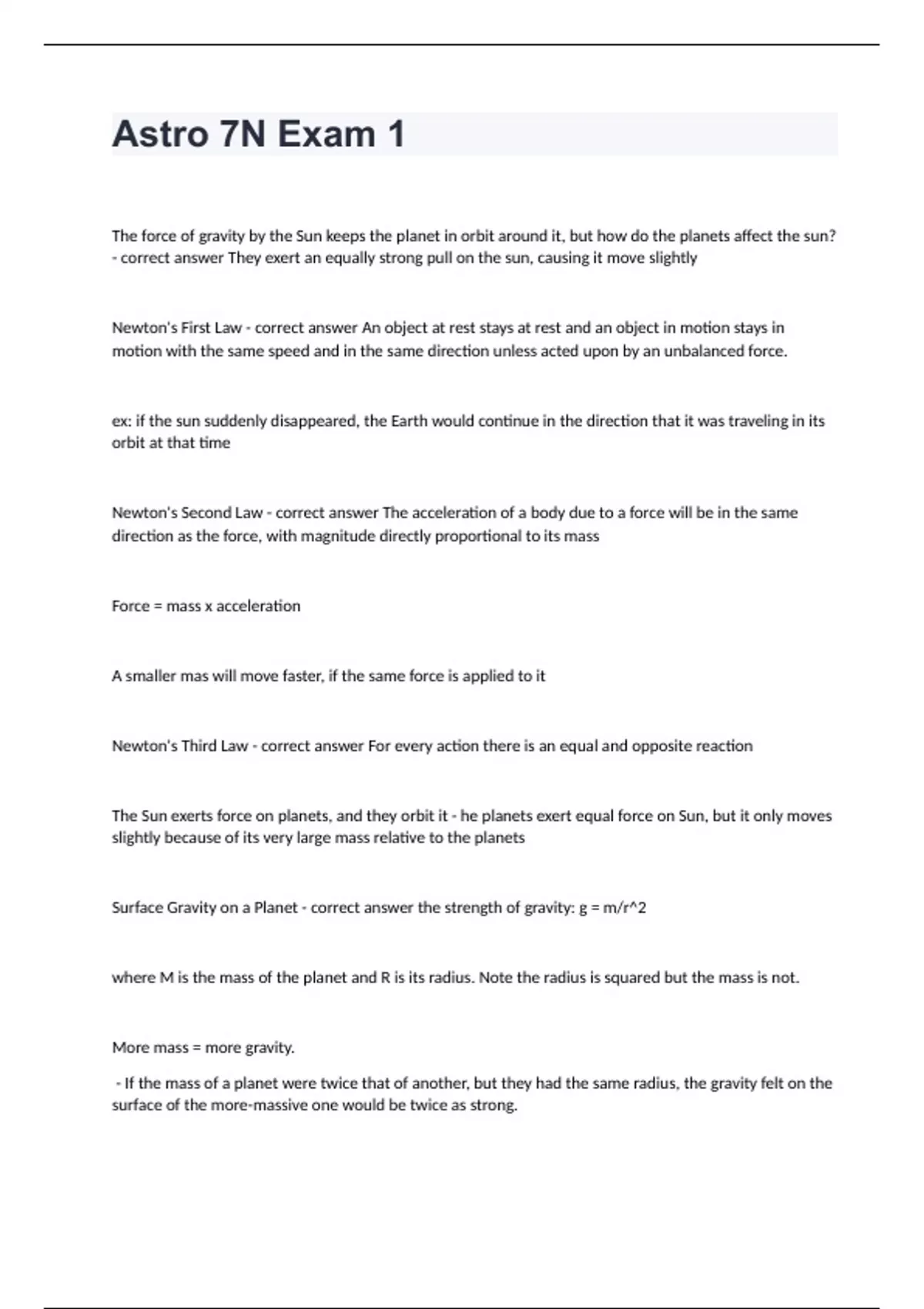 Astro 7N Exam 1

The force of gravity by the Sun keeps the planet in orbit around it, but how do the planets affect the sun? - correct answer They exert an equally strong pull on the sun, causing it move slightly

Newton's First Law - correct answer An object at rest stays at rest and an object in motion stays in motion with the same speed and in the same direction unless acted upon by an unbalanced force.

ex: if the sun suddenly disappeared, the Earth would continue in the direction that it was traveling in its orbit at that time

Newton's Second Law - correct answer The acceleration of a body due to a force will be in the same direction as the force, with magnitude directly proportional to its mass

Force = mass x acceleration

A smaller mas will move faster, if the same force is applied to it

Newton's Third Law - correct answer For every action there is an equal and opposite reaction

The Sun exerts force on planets, and they orbit it - he planets exert equal force on Sun, but it only moves slightly because of its very large mass relative to the planets

Surface Gravity on a Planet - correct answer the strength of gravity: g = m/r^2

where M is the mass of the planet and R is its radius. Note the radius is squared but the mass is not.

More mass = more gravity.

- If the mass of a planet were twice that of another, but they had the same radius, the gravity felt on the surface of the more-massive one would be twice as strong.